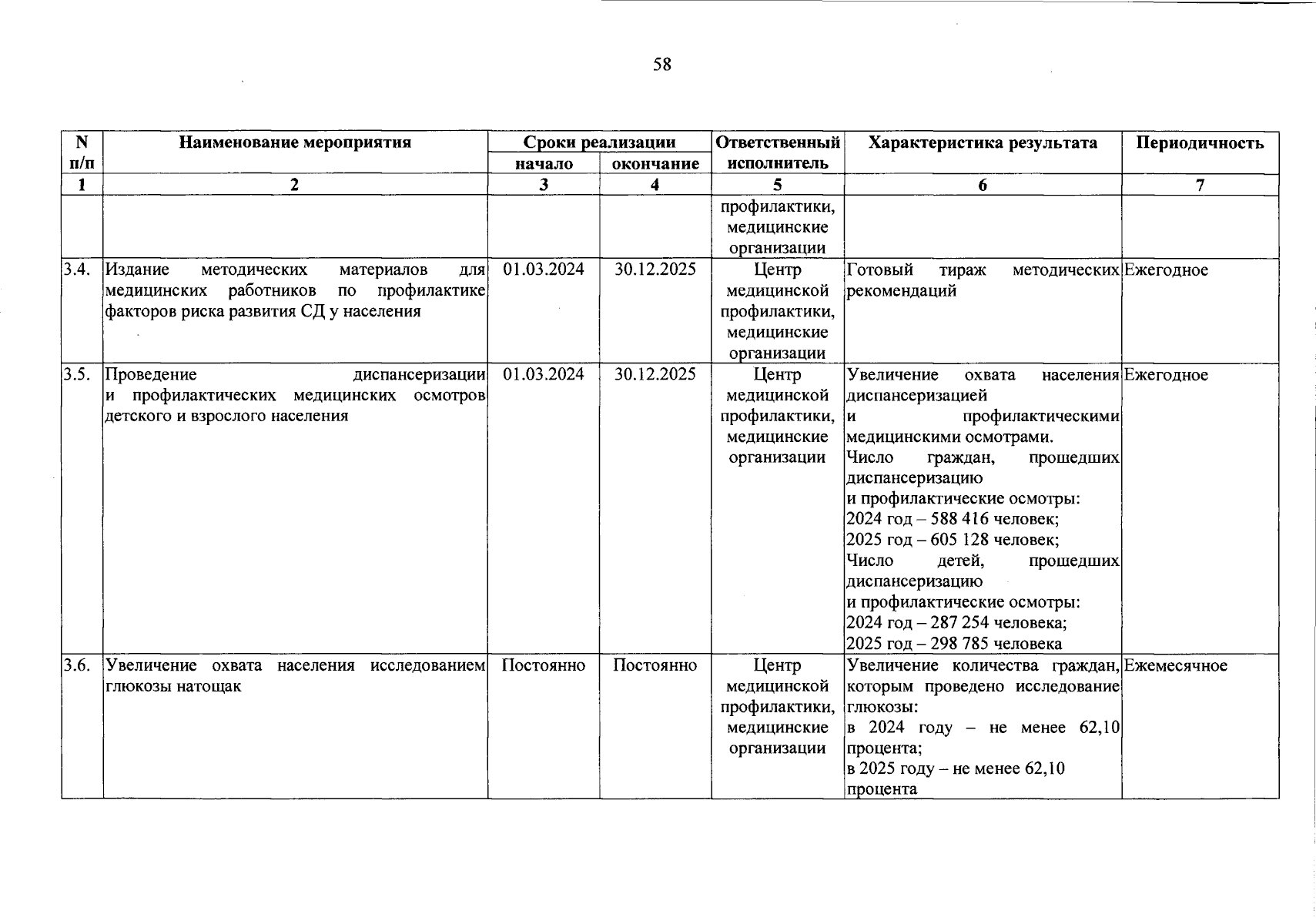 58

| N п/п | Наименование мероприятия | Сроки реализации начало | Сроки реализации окончание | Ответственный исполнитель | Характеристика результата | Периодичность |
|---|---|---|---|---|---|---|
| 1 | 2 | 3 | 4 | 5 | 6 | 7 |
| | | | | профилактики, медицинские организации | | |
| 3.4. | Издание методических материалов для медицинских работников по профилактике факторов риска развития СД у населения | 01.03.2024 | 30.12.2025 | Центр медицинской профилактики, медицинские организации | Готовый тираж методических рекомендаций | Ежегодное |
| 3.5. | Проведение диспансеризации и профилактических медицинских осмотров детского и взрослого населения | 01.03.2024 | 30.12.2025 | Центр медицинской профилактики, медицинские организации | Увеличение охвата населения диспансеризацией и профилактическими медицинскими осмотрами. Число граждан, прошедших диспансеризацию и профилактические осмотры: 2024 год – 588 416 человек; 2025 год – 605 128 человек; Число детей, прошедших диспансеризацию и профилактические осмотры: 2024 год – 287 254 человека; 2025 год – 298 785 человека | Ежегодное |
| 3.6. | Увеличение охвата населения исследованием глюкозы натощак | Постоянно | Постоянно | Центр медицинской профилактики, медицинские организации | Увеличение количества граждан, которым проведено исследование глюкозы: в 2024 году – не менее 62,10 процента; в 2025 году – не менее 62,10 процента | Ежемесячное |